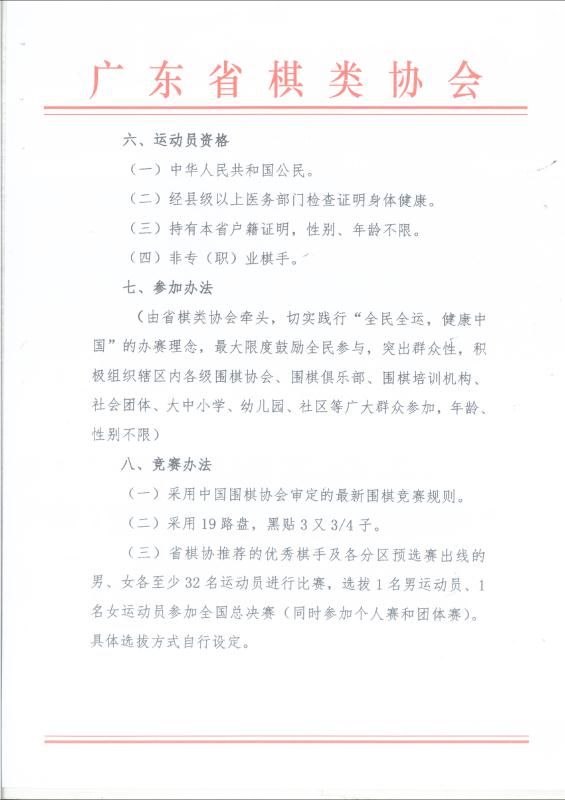 广东省棋类协会

六、运动员资格

（一）中华人民共和国公民。

（二）经县级以上医务部门检查证明身体健康。

（三）持有本省户籍证明，性别、年龄不限。

（四）非专（职）业棋手。

七、参加办法

（由省棋类协会牵头，切实践行“全民全运，健康中国”的办赛理念，最大限度鼓励全民参与，突出群众性，积极组织辖区内各级围棋协会、围棋俱乐部、围棋培训机构、社会团体、大中小学、幼儿园、社区等广大群众参加，年龄、性别不限）

八、竞赛办法

（一）采用中国围棋协会审定的最新围棋竞赛规则。

（二）采用19路盘，黑贴3又3/4子。

（三）省棋协推荐的优秀棋手及各分区预选赛出线的男、女各至少32名运动员进行比赛，选拔1名男运动员、1名女运动员参加全国总决赛（同时参加个人赛和团体赛）。具体选拔方式自行设定。